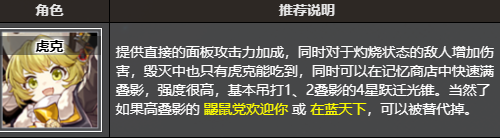 | 角色 | 推荐说明 |
|---|---|
| 虎克 | 提供直接的面板攻击力加成，同时对于灼烧状态的敌人增加伤害，毁灭中也只有虎克能吃到，同时可以在记忆商店中快速满叠影，强度很高，基本吊打1、2叠影的4星跃迁光锥。当然了如果高叠影的 鼹鼠党欢迎你 或 在蓝天下，可以被替代掉。 |